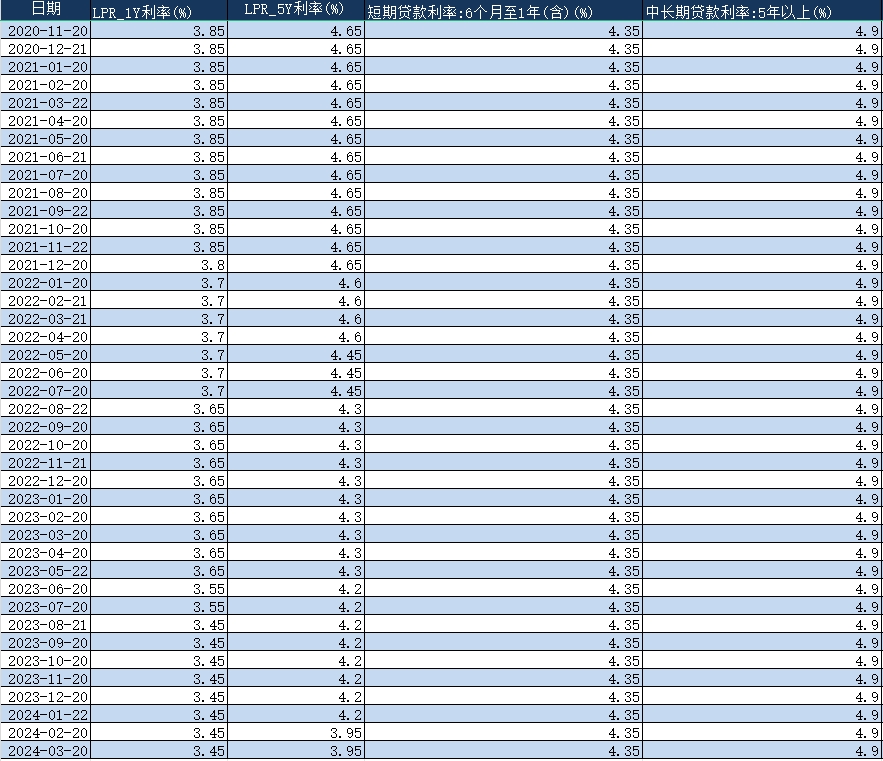 | 日期 | LPR_1Y利率(%) | LPR_5Y利率(%) | 短期贷款利率:6个月至1年(含)(%) | 中长期贷款利率:5年以上(%) |
|---|---|---|---|---|
| 2020-11-20 | 3.85 | 4.65 | 4.35 | 4.9 |
| 2020-12-21 | 3.85 | 4.65 | 4.35 | 4.9 |
| 2021-01-20 | 3.85 | 4.65 | 4.35 | 4.9 |
| 2021-02-20 | 3.85 | 4.65 | 4.35 | 4.9 |
| 2021-03-22 | 3.85 | 4.65 | 4.35 | 4.9 |
| 2021-04-20 | 3.85 | 4.65 | 4.35 | 4.9 |
| 2021-05-20 | 3.85 | 4.65 | 4.35 | 4.9 |
| 2021-06-21 | 3.85 | 4.65 | 4.35 | 4.9 |
| 2021-07-20 | 3.85 | 4.65 | 4.35 | 4.9 |
| 2021-08-20 | 3.85 | 4.65 | 4.35 | 4.9 |
| 2021-09-22 | 3.85 | 4.65 | 4.35 | 4.9 |
| 2021-10-20 | 3.85 | 4.65 | 4.35 | 4.9 |
| 2021-11-22 | 3.85 | 4.65 | 4.35 | 4.9 |
| 2021-12-20 | 3.8 | 4.65 | 4.35 | 4.9 |
| 2022-01-20 | 3.7 | 4.6 | 4.35 | 4.9 |
| 2022-02-21 | 3.7 | 4.6 | 4.35 | 4.9 |
| 2022-03-21 | 3.7 | 4.6 | 4.35 | 4.9 |
| 2022-04-20 | 3.7 | 4.6 | 4.35 | 4.9 |
| 2022-05-20 | 3.7 | 4.45 | 4.35 | 4.9 |
| 2022-06-20 | 3.7 | 4.45 | 4.35 | 4.9 |
| 2022-07-20 | 3.7 | 4.45 | 4.35 | 4.9 |
| 2022-08-22 | 3.65 | 4.3 | 4.35 | 4.9 |
| 2022-09-20 | 3.65 | 4.3 | 4.35 | 4.9 |
| 2022-10-20 | 3.65 | 4.3 | 4.35 | 4.9 |
| 2022-11-21 | 3.65 | 4.3 | 4.35 | 4.9 |
| 2022-12-20 | 3.65 | 4.3 | 4.35 | 4.9 |
| 2023-01-20 | 3.65 | 4.3 | 4.35 | 4.9 |
| 2023-02-20 | 3.65 | 4.3 | 4.35 | 4.9 |
| 2023-03-20 | 3.65 | 4.3 | 4.35 | 4.9 |
| 2023-04-20 | 3.65 | 4.3 | 4.35 | 4.9 |
| 2023-05-22 | 3.65 | 4.3 | 4.35 | 4.9 |
| 2023-06-20 | 3.55 | 4.2 | 4.35 | 4.9 |
| 2023-07-20 | 3.55 | 4.2 | 4.35 | 4.9 |
| 2023-08-21 | 3.45 | 4.2 | 4.35 | 4.9 |
| 2023-09-20 | 3.45 | 4.2 | 4.35 | 4.9 |
| 2023-10-20 | 3.45 | 4.2 | 4.35 | 4.9 |
| 2023-11-20 | 3.45 | 4.2 | 4.35 | 4.9 |
| 2023-12-20 | 3.45 | 4.2 | 4.35 | 4.9 |
| 2024-01-22 | 3.45 | 4.2 | 4.35 | 4.9 |
| 2024-02-20 | 3.45 | 3.95 | 4.35 | 4.9 |
| 2024-03-20 | 3.45 | 3.95 | 4.35 | 4.9 |